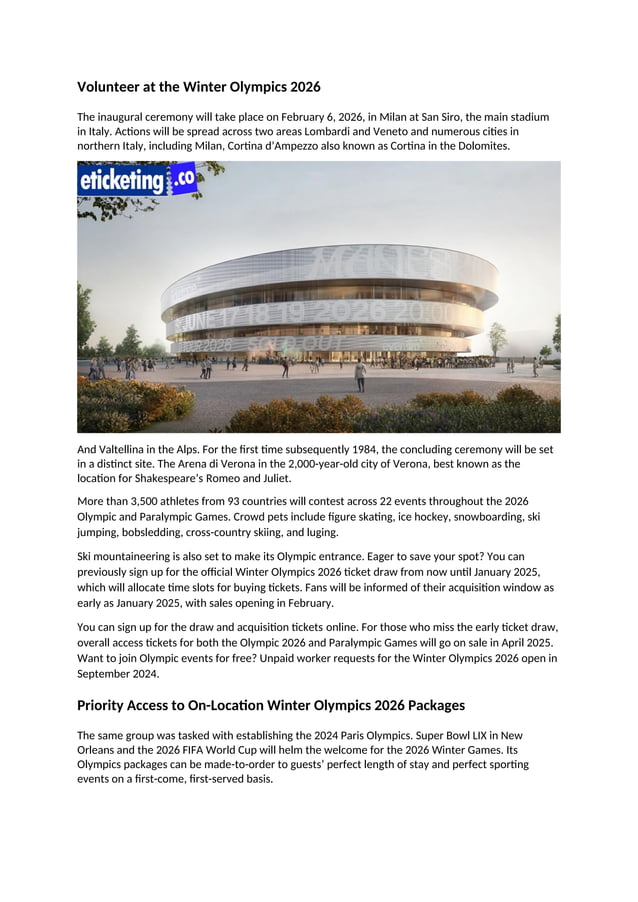 Volunteer at the Winter Olympics 2026

The inaugural ceremony will take place on February 6, 2026, in Milan at San Siro, the main stadium in Italy. Actions will be spread across two areas Lombardi and Veneto and numerous cities in northern Italy, including Milan, Cortina d'Ampezzo also known as Cortina in the Dolomites.

eticketing.co

JUNE 17 18 19 2026 20:00

SOLD OUT

And Valtellina in the Alps. For the first time subsequently 1984, the concluding ceremony will be set in a distinct site. The Arena di Verona in the 2,000-year-old city of Verona, best known as the location for Shakespeare's Romeo and Juliet.

More than 3,500 athletes from 93 countries will contest across 22 events throughout the 2026 Olympic and Paralympic Games. Crowd pets include figure skating, ice hockey, snowboarding, ski jumping, bobsledding, cross-country skiing, and luging.

Ski mountaineering is also set to make its Olympic entrance. Eager to save your spot? You can previously sign up for the official Winter Olympics 2026 ticket draw from now until January 2025, which will allocate time slots for buying tickets. Fans will be informed of their acquisition window as early as January 2025, with sales opening in February.

You can sign up for the draw and acquisition tickets online. For those who miss the early ticket draw, overall access tickets for both the Olympic 2026 and Paralympic Games will go on sale in April 2025. Want to join Olympic events for free? Unpaid worker requests for the Winter Olympics 2026 open in September 2024.

Priority Access to On-Location Winter Olympics 2026 Packages

The same group was tasked with establishing the 2024 Paris Olympics. Super Bowl LIX in New Orleans and the 2026 FIFA World Cup will helm the welcome for the 2026 Winter Games. Its Olympics packages can be made-to-order to guests' perfect length of stay and perfect sporting events on a first-come, first-served basis.